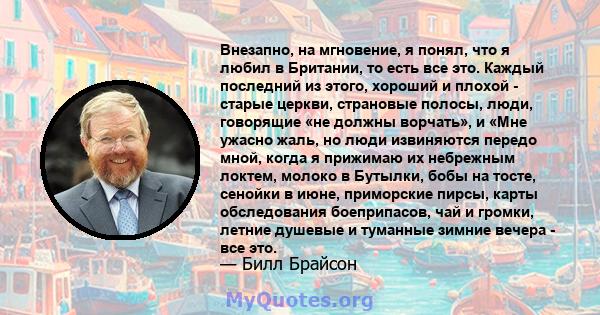 Внезапно, на мгновение, я понял, что я любил в Британии, то есть все это. Каждый последний из этого, хороший и плохой - старые церкви, страновые полосы, люди, говорящие «не должны ворчать», и «Мне ужасно жаль, но люди извиняются передо мной, когда я прижимаю их небрежным локтем, молоко в Бутылки, бобы на тосте, сенойки в июне, приморские пирсы, карты обследования боеприпасов, чай и громки, летние душевые и туманные зимние вечера - все это.

— Билл Брайсон

MyQuotes.org